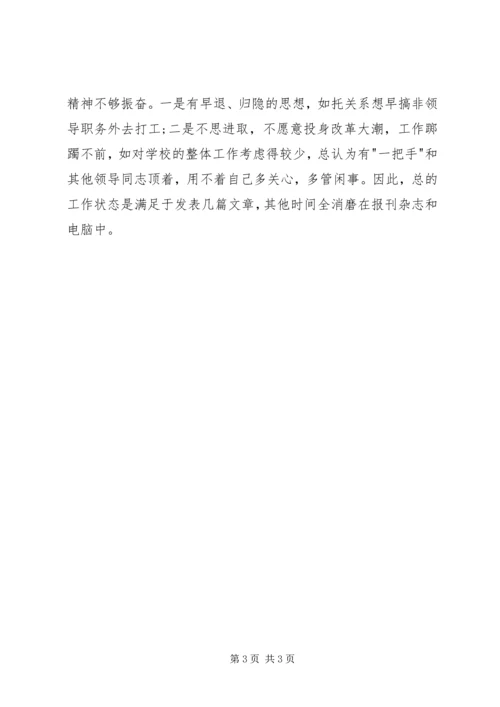 精神不够振奋。一是有早退、归隐的思想，如托关系想早搞非领导职务外去打工;二是不思进取，不愿意投身改革大潮，工作踯躅不前，如对学校的整体工作考虑得较少，总认为有“一把手”和其他领导同志顶着，用不着自己多关心，多管闲事。因此，总的工作状态是满足于发表几篇文章，其他时间全消磨在报刊杂志和电脑中。

第3页 共3页